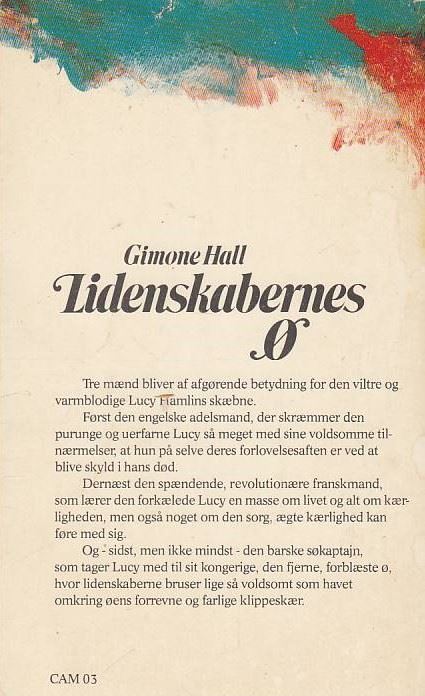 Gimone Hall
Lidenskabernes
Ø

Tre mænd bliver af afgørende betydning for den viltre og varmblodige Lucy Hamlins skæbne.

Først den engelske adelsmand, der skræmmer den purunge og uerfarne Lucy så meget med sine voldsomme tilnærmelser, at hun på selve deres forlovelsesaften er ved at blive skyld i hans død.

Dernæst den spændende, revolutionære franskmand, som lærer den forkælede Lucy en masse om livet og alt om kærligheden, men også noget om den sorg, ægte kærlighed kan føre med sig.

Og - sidst, men ikke mindst - den barske søkaptajn, som tager Lucy med til sit kongerige, den fjerne, forblæste ø, hvor lidenskaberne bruser lige så voldsomt som havet omkring øens forrevne og farlige klippeskær.

CAM 03